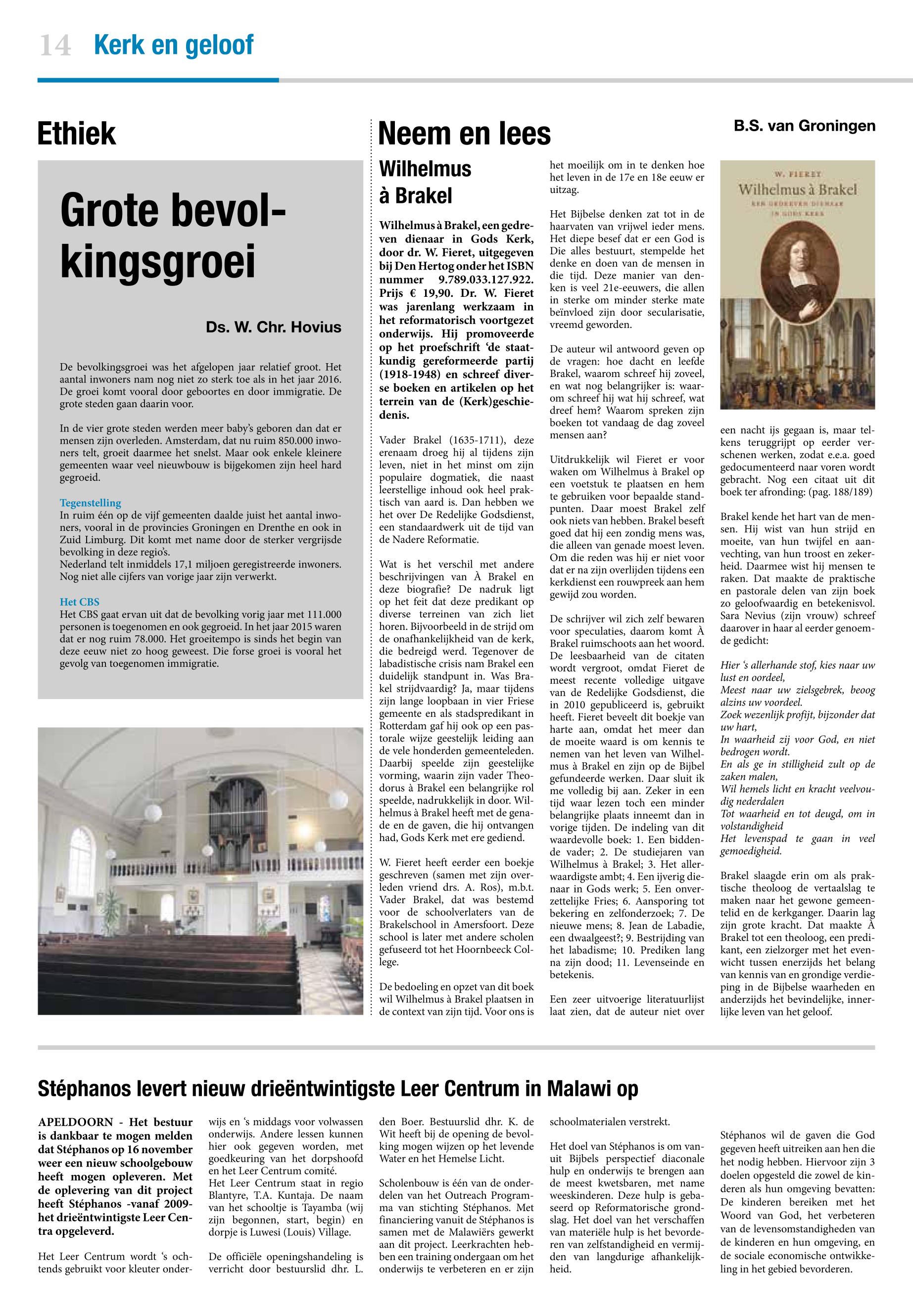 14 Kerk en geloof

Ethiek

Grote bevolkingsgroei

Ds. W. Chr. Hovius

De bevolkingsgroei was het afgelopen jaar relatief groot. Het aantal inwoners nam nog niet zo sterk toe als in het jaar 2016. De groei komt vooral door geboortes en door immigratie. De grote steden gaan daarin voor.

In de vier grote steden werden meer baby's geboren dan dat er mensen zijn overleden. Amsterdam, dat nu ruim 850.000 inwoners telt, groeit daarmee het snelst. Maar ook enkele kleinere gemeenten waar veel nieuwbouw is bijgekomen zijn heel hard gegroeid.

Tegenstelling
In ruim één op de vijf gemeenten daalde juist het aantal inwoners, vooral in de provincies Groningen en Drenthe en ook in Zuid Limburg. Dit komt met name door de sterker vergrijsde bevolking in deze regio's.
Nederland telt inmiddels 17,1 miljoen geregistreerde inwoners. Nog niet alle cijfers van vorige jaar zijn verwerkt.

Het CBS
Het CBS gaat ervan uit dat de bevolking vorig jaar met 111.000 personen is toegenomen en ook gegroeid. In het jaar 2015 waren dat er nog ruim 78.000. Het groeitempo is sinds het begin van deze eeuw niet zo hoog geweest. Die forse groei is vooral het gevolg van toegenomen immigratie.

Neem en lees

B.S. van Groningen

Wilhelmus à Brakel

Wilhelmus à Brakel, een gedreven dienaar in Gods Kerk, door dr. W. Fieret, uitgegeven bij Den Hertog onder het ISBN nummer 9.789.033.127.922. Prijs € 19,90. Dr. W. Fieret was jarenlang werkzaam in het reformatorisch voortgezet onderwijs. Hij promoveerde op het proefschrift 'de staatkundig gereformeerde partij (1918-1948) en schreef diverse boeken en artikelen op het terrein van de (Kerk)geschiedenis.

Vader Brakel (1635-1711), deze erenaam droeg hij al tijdens zijn leven, niet in het minst om zijn populaire dogmatiek, die naast leerstellige inhoud ook heel praktisch van aard is. Dan hebben we het over De Redelijke Godsdienst, een standaardwerk uit de tijd van de Nadere Reformatie.

Wat is het verschil met andere beschrijvingen van À Brakel en deze biografie? De nadruk ligt op het feit dat deze predikant op diverse terreinen van zich liet horen. Bijvoorbeeld in de strijd om de onafhankelijkheid van de kerk, die bedreigd werd. Tegenover de labadistische crisis nam Brakel een duidelijk standpunt in. Was Brakel strijdvaardig? Ja, maar tijdens zijn lange loopbaan in vier Friese gemeente en als stadspredikant in Rotterdam gaf hij ook op een pastorale wijze geestelijk leiding aan de vele honderden gemeenteleden. Daarbij speelde zijn geestelijke vorming, waarin zijn vader Theodorus à Brakel een belangrijke rol speelde, nadrukkelijk in door. Wilhelmus à Brakel heeft met de genade en de gaven, die hij ontvangen had, Gods Kerk met ere gediend.

W. Fieret heeft eerder een boekje geschreven (samen met zijn overleden vriend drs. A. Ros), m.b.t. Vader Brakel, dat was bestemd voor de schoolverlaters van de Brakelschool in Amersfoort. Deze school is later met andere scholen gefuseerd tot het Hoornbeeck College.

De bedoeling en opzet van dit boek wil Wilhelmus à Brakel plaatsen in de context van zijn tijd. Voor ons is het moeilijk om in te denken hoe het leven in de 17e en 18e eeuw er uitzag.

Het Bijbelse denken zat tot in de haarvaten van vrijwel ieder mens. Het diepe besef dat er een God is Die alles bestuurt, stempelde het denke en doen van de mensen in die tijd. Deze manier van denken is veel 21e-eeuwers, die allen in sterke om minder sterke mate beïnvloed zijn door secularisatie, vreemd geworden.

De auteur wil antwoord geven op de vragen: hoe dacht en leefde Brakel, waarom schreef hij zoveel, en wat nog belangrijker is: waarom schreef hij wat hij schreef, wat dreef hem? Waarom spreken zijn boeken tot vandaag de dag zoveel mensen aan?

Uitdrukkelijk wil Fieret er voor waken om Wilhelmus à Brakel op een voetstuk te plaatsen en hem te gebruiken voor bepaalde standpunten. Daar moest Brakel zelf ook niets van hebben. Brakel beseft goed dat hij een zondig mens was, die alleen van genade moest leven. Om die reden was hij er niet voor dat er na zijn overlijden tijdens een kerkdienst een rouwpreek aan hem gewijd zou worden.

De schrijver wil zich zelf bewaren voor speculaties, daarom komt À Brakel ruimschoots aan het woord. De leesbaarheid van de citaten wordt vergroot, omdat Fieret de meest recente volledige uitgave van de Redelijke Godsdienst, die in 2010 gepubliceerd is, gebruikt heeft. Fieret beveelt dit boekje van harte aan, omdat het meer dan de moeite waard is om kennis te nemen van het leven van Wilhelmus à Brakel en zijn op de Bijbel gefundeerde werken. Daar sluit ik me volledig bij aan. Zeker in een tijd waar lezen toch een minder belangrijke plaats inneemt dan in vorige tijden. De indeling van dit waardevolle boek: 1. Een biddende vader; 2. De studiejaren van Wilhelmus à Brakel; 3. Het allerwaardigste ambt; 4. Een ijverig dienaar in Gods werk; 5. Een onverzettelijke Fries; 6. Aansporing tot bekering en zelfonderzoek; 7. De nieuwe mens; 8. Jean de Labadie, een dwaalgeest?; 9. Bestrijding van het labadisme; 10. Prediken lang na zijn dood; 11. Levenseinde en betekenis.

Een zeer uitvoerige literatuurlijst laat zien, dat de auteur niet over

W. FIERET
Wilhelmus à Brakel
EEN GEDREVEN DIENAAR IN GODS KERK

een nacht ijs gegaan is, maar telkens teruggrijpt op eerder verschenen werken, zodat e.e.a. goed gedocumenteerd naar voren wordt gebracht. Nog een citaat uit dit boek ter afronding: (pag. 188/189)

Brakel kende het hart van de mensen. Hij wist van hun strijd en moeite, van hun twijfel en aanvechting, van hun troost en zekerheid. Daarmee wist hij mensen te raken. Dat maakte de praktische en pastorale delen van zijn boek zo geloofwaardig en betekenisvol. Sara Nevius (zijn vrouw) schreef daarover in haar al eerder genoemde gedicht:

Hier 's allerhande stof, kies naar uw lust en oordeel,
Meest naar uw zielsgebrek, beoog alzins uw voordeel.
Zoek wezenlijk profijt, bijzonder dat uw hart,
In waarheid zij voor God, en niet bedrogen wordt.
En als ge in stilligheid zult op de zaken malen,
Wil hemels licht en kracht veelvoudig nederdalen
Tot waarheid en tot deugd, om in volstandigheid
Het levenspad te gaan in veel gemoedigheid.

Brakel slaagde erin om als praktische theoloog de vertaalslag te maken naar het gewone gemeentelid en de kerkganger. Daarin lag zijn grote kracht. Dat maakte À Brakel tot een theoloog, een predikant, een zielzorger met het evenwicht tussen enerzijds het belang van kennis van en grondige verdieping in de Bijbelse waarheden en anderzijds het bevindelijke, innerlijke leven van het geloof.

Stéphanos levert nieuw drieëntwintigste Leer Centrum in Malawi op

APELDOORN - Het bestuur is dankbaar te mogen melden dat Stéphanos op 16 november weer een nieuw schoolgebouw heeft mogen opleveren. Met de oplevering van dit project heeft Stéphanos -vanaf 2009- het drieëntwintigste Leer Centra opgeleverd.

Het Leer Centrum wordt 's ochtends gebruikt voor kleuter onderwijs en 's middags voor volwassen onderwijs. Andere lessen kunnen hier ook gegeven worden, met goedkeuring van het dorpshoofd en het Leer Centrum comité.
Het Leer Centrum staat in regio Blantyre, T.A. Kuntaja. De naam van het schooltje is Tayamba (wij zijn begonnen, start, begin) en dorpje is Luwesi (Louis) Village.

De officiële openingshandeling is verricht door bestuurslid dhr. L. den Boer. Bestuurslid dhr. K. de Wit heeft bij de opening de bevolking mogen wijzen op het levende Water en het Hemelse Licht.

Scholenbouw is één van de onderdelen van het Outreach Programma van stichting Stéphanos. Met financiering vanuit de Stéphanos is samen met de Malawiërs gewerkt aan dit project. Leerkrachten hebben een training ondergaan om het onderwijs te verbeteren en er zijn schoolmaterialen verstrekt.

Het doel van Stéphanos is om vanuit Bijbels perspectief diaconale hulp en onderwijs te brengen aan de meest kwetsbaren, met name weeskinderen. Deze hulp is gebaseerd op Reformatorische grondslag. Het doel van het verschaffen van materiële hulp is het bevorderen van zelfstandigheid en vermijden van langdurige afhankelijkheid.

Stéphanos wil de gaven die God gegeven heeft uitreiken aan hen die het nodig hebben. Hiervoor zijn 3 doelen opgesteld die zowel de kinderen als hun omgeving bevatten: De kinderen bereiken met het Woord van God, het verbeteren van de levensomstandigheden van de kinderen en hun omgeving, en de sociale economische ontwikkeling in het gebied bevorderen.